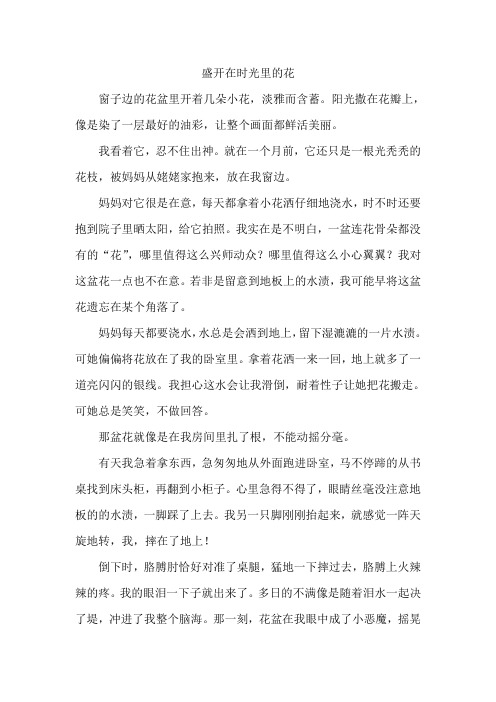 盛开在时光里的花

窗子边的花盆里开着几朵小花，淡雅而含蓄。阳光撒在花瓣上，像是染了一层最好的油彩，让整个画面都鲜活美丽。

我看着它，忍不住出神。就在一个月前，它还只是一根光秃秃的花枝，被妈妈从姥姥家抱来，放在我窗边。

妈妈对它很是在意，每天都拿着小花洒仔细地浇水，时不时还要抱到院子里晒太阳，给它拍照。我实在是不明白，一盆连花骨朵都没有的“花”，哪里值得这么兴师动众？哪里值得这么小心翼翼？我对这盆花一点也不在意。若非是留意到地板上的水渍，我可能早将这盆花遗忘在某个角落了。

妈妈每天都要浇水，水总是会洒到地上，留下湿漉漉的一片水渍。可她偏偏将花放在了我的卧室里。拿着花洒一来一回，地上就多了一道亮闪闪的银线。我担心这水会让我滑倒，耐着性子让她把花搬走。可她总是笑笑，不做回答。

那盆花就像是在我房间里扎了根，不能动摇分毫。

有天我急着拿东西，急匆匆地从外面跑进卧室，马不停蹄的从书桌找到床头柜，再翻到小柜子。心里急得不得了，眼睛丝毫没注意地板的的水渍，一脚踩了上去。我另一只脚刚刚抬起来，就感觉一阵天旋地转，我，摔在了地上！

倒下时，胳膊肘恰好对准了桌腿，猛地一下摔过去，胳膊上火辣辣的疼。我的眼泪一下子就出来了。多日的不满像是随着泪水一起决了堤，冲进了我整个脑海。那一刻，花盆在我眼中成了小恶魔，摇晃